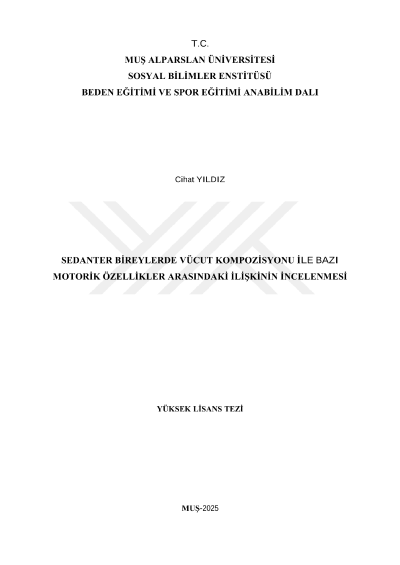 T.C.
MUŞ ALPARSLAN ÜNİVERSİTESİ
SOSYAL BİLİMLER ENSTİTÜSÜ
BEDEN EĞİTİMİ VE SPOR EĞİTİMİ ANABİLİM DALI

Cihat YILDIZ

SEDANTER BİREYLERDE VÜCUT KOMPOZİSYONU İLE BAZI MOTORİK ÖZELLİKLER ARASINDAKİ İLİŞKİNİN İNCELENMESİ

YÜKSEK LİSANS TEZİ

MUŞ-2025